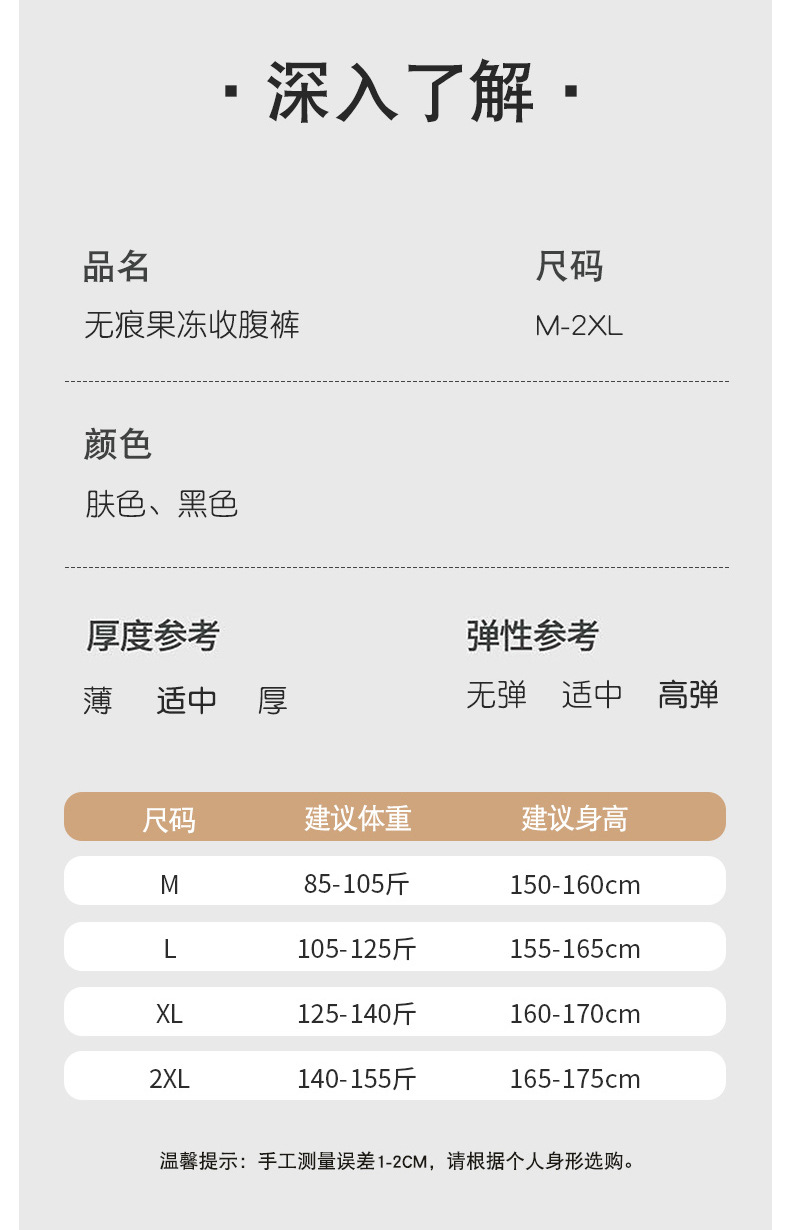 · 深入了解 ·

品名
无痕果冻收腹裤

尺码
M-2XL

颜色
肤色、黑色

厚度参考
薄 适中 厚

弹性参考
无弹 适中 高弹

| 尺码 | 建议体重 | 建议身高 |
|---|---|---|
| M | 85-105斤 | 150-160cm |
| L | 105-125斤 | 155-165cm |
| XL | 125-140斤 | 160-170cm |
| 2XL | 140-155斤 | 165-175cm |

温馨提示：手工测量误差1-2CM，请根据个人身形选购。